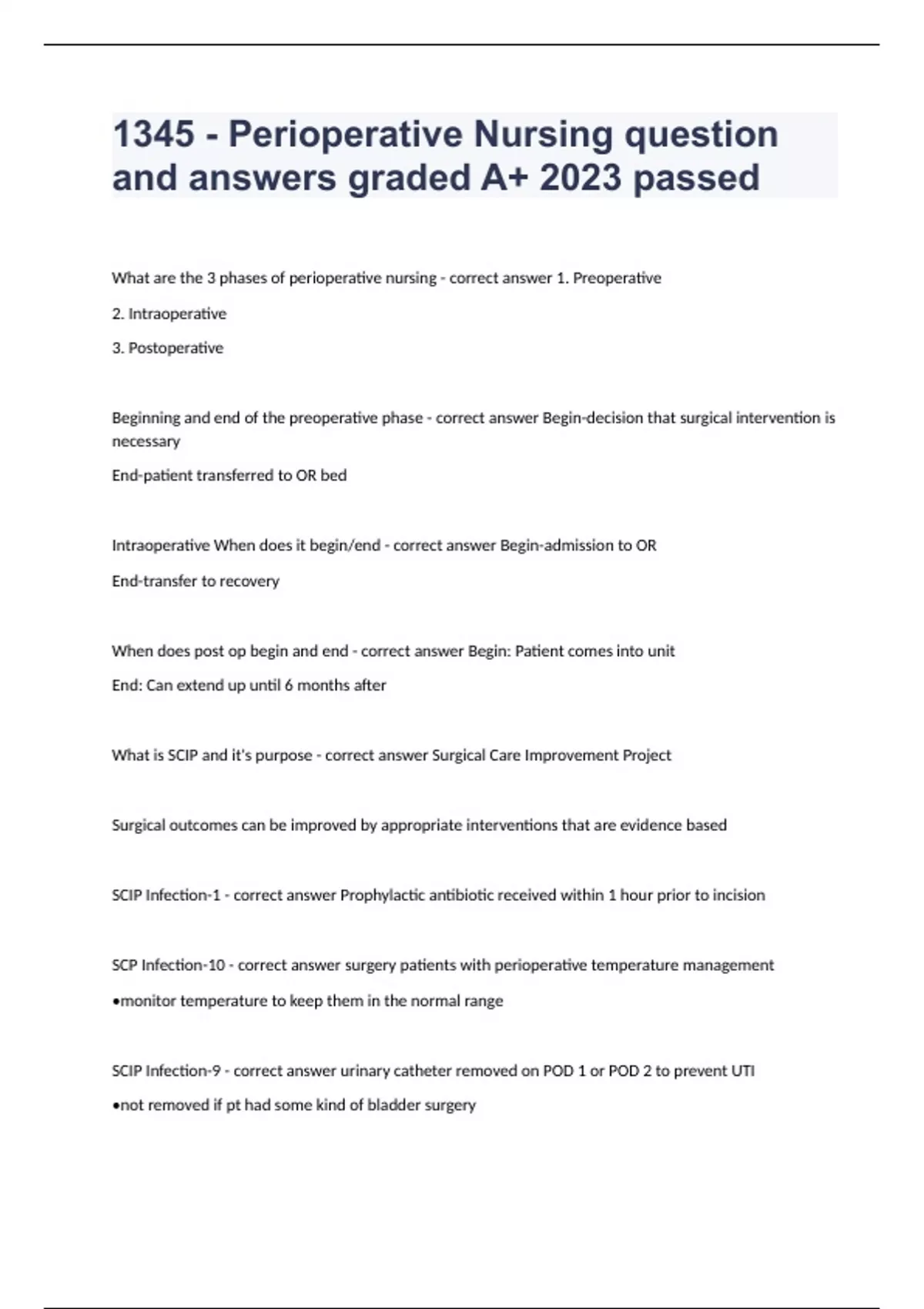 1345 - Perioperative Nursing question and answers graded A+ 2023 passed

What are the 3 phases of perioperative nursing - correct answer 1. Preoperative

2. Intraoperative

3. Postoperative

Beginning and end of the preoperative phase - correct answer Begin-decision that surgical intervention is necessary

End-patient transferred to OR bed

Intraoperative When does it begin/end - correct answer Begin-admission to OR

End-transfer to recovery

When does post op begin and end - correct answer Begin: Patient comes into unit

End: Can extend up until 6 months after

What is SCIP and it's purpose - correct answer Surgical Care Improvement Project

Surgical outcomes can be improved by appropriate interventions that are evidence based

SCIP Infection-1 - correct answer Prophylactic antibiotic received within 1 hour prior to incision

SCP Infection-10 - correct answer surgery patients with perioperative temperature management

•monitor temperature to keep them in the normal range

SCIP Infection-9 - correct answer urinary catheter removed on POD 1 or POD 2 to prevent UTI

•not removed if pt had some kind of bladder surgery